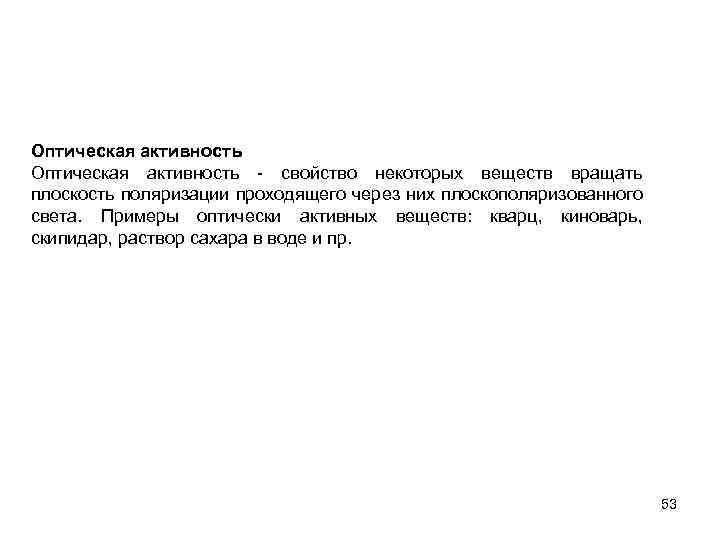 Оптическая активность

Оптическая активность - свойство некоторых веществ вращать плоскость поляризации проходящего через них плоскополяризованного света. Примеры оптически активных веществ: кварц, киноварь, скипидар, раствор сахара в воде и пр.

53